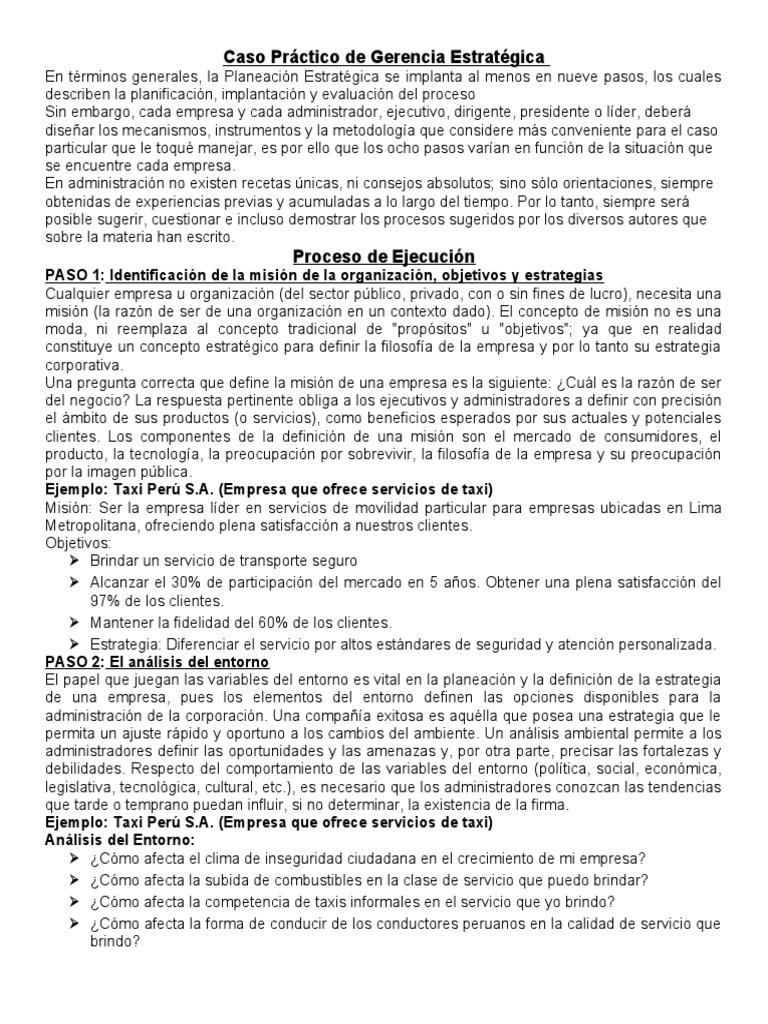 Caso Práctico de Gerencia Estratégica

En términos generales, la Planeación Estratégica se implanta al menos en nueve pasos, los cuales describen la planificación, implantación y evaluación del proceso

Sin embargo, cada empresa y cada administrador, ejecutivo, dirigente, presidente o líder, deberá diseñar los mecanismos, instrumentos y la metodología que considere más conveniente para el caso particular que le toqué manejar, es por ello que los ocho pasos varían en función de la situación que se encuentre cada empresa.

En administración no existen recetas únicas, ni consejos absolutos; sino sólo orientaciones, siempre obtenidas de experiencias previas y acumuladas a lo largo del tiempo. Por lo tanto, siempre será posible sugerir, cuestionar e incluso demostrar los procesos sugeridos por los diversos autores que sobre la materia han escrito.

Proceso de Ejecución

PASO 1: Identificación de la misión de la organización, objetivos y estrategias

Cualquier empresa u organización (del sector público, privado, con o sin fines de lucro), necesita una misión (la razón de ser de una organización en un contexto dado). El concepto de misión no es una moda, ni reemplaza al concepto tradicional de "propósitos" u "objetivos"; ya que en realidad constituye un concepto estratégico para definir la filosofía de la empresa y por lo tanto su estrategia corporativa.

Una pregunta correcta que define la misión de una empresa es la siguiente: ¿Cuál es la razón de ser del negocio? La respuesta pertinente obliga a los ejecutivos y administradores a definir con precisión el ámbito de sus productos (o servicios), como beneficios esperados por sus actuales y potenciales clientes. Los componentes de la definición de una misión son el mercado de consumidores, el producto, la tecnología, la preocupación por sobrevivir, la filosofía de la empresa y su preocupación por la imagen pública.

Ejemplo: Taxi Perú S.A. (Empresa que ofrece servicios de taxi)

Misión: Ser la empresa líder en servicios de movilidad particular para empresas ubicadas en Lima Metropolitana, ofreciendo plena satisfacción a nuestros clientes.

Objetivos:

➢ Brindar un servicio de transporte seguro
➢ Alcanzar el 30% de participación del mercado en 5 años. Obtener una plena satisfacción del 97% de los clientes.
➢ Mantener la fidelidad del 60% de los clientes.
➢ Estrategia: Diferenciar el servicio por altos estándares de seguridad y atención personalizada.

PASO 2: El análisis del entorno

El papel que juegan las variables del entorno es vital en la planeación y la definición de la estrategia de una empresa, pues los elementos del entorno definen las opciones disponibles para la administración de la corporación. Una compañía exitosa es aquélla que posea una estrategia que le permita un ajuste rápido y oportuno a los cambios del ambiente. Un análisis ambiental permite a los administradores definir las oportunidades y las amenazas y, por otra parte, precisar las fortalezas y debilidades. Respecto del comportamiento de las variables del entorno (política, social, económica, legislativa, tecnológica, cultural, etc.), es necesario que los administradores conozcan las tendencias que tarde o temprano puedan influir, si no determinar, la existencia de la firma.

Ejemplo: Taxi Perú S.A. (Empresa que ofrece servicios de taxi)

Análisis del Entorno:

➢ ¿Cómo afecta el clima de inseguridad ciudadana en el crecimiento de mi empresa?
➢ ¿Cómo afecta la subida de combustibles en la clase de servicio que puedo brindar?
➢ ¿Cómo afecta la competencia de taxis informales en el servicio que yo brindo?
➢ ¿Cómo afecta la forma de conducir de los conductores peruanos en la calidad de servicio que brindo?